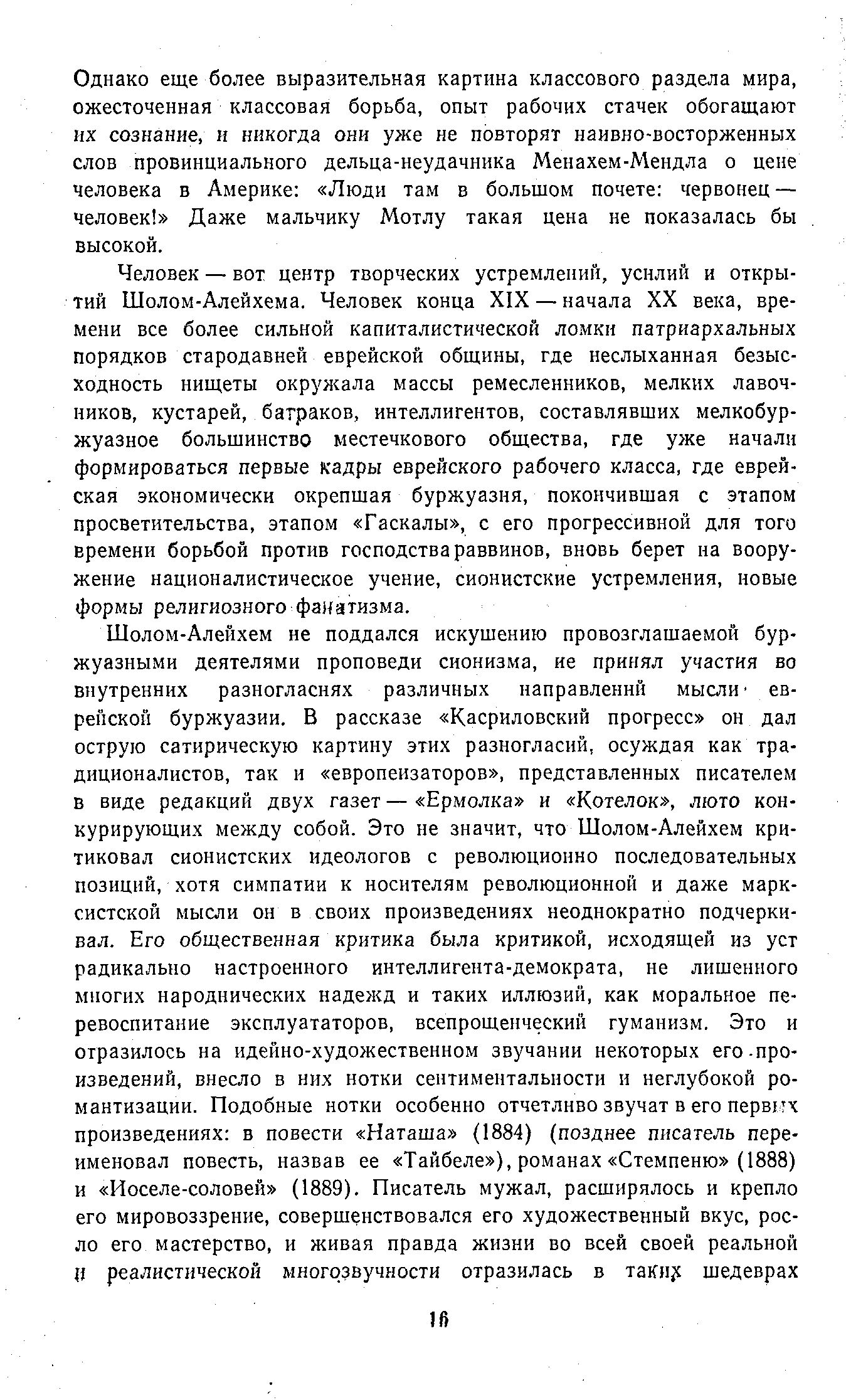 Однако еще более выразительная картина классового раздела мира, ожесточенная классовая борьба, опыт рабочих стачек обогащают их сознание, и никогда они уже не повторят наивно-восторженных слов провинциального дельца-неудачника Менахем-Мендла о цене человека в Америке: «Люди там в большом почете: червонец — человек!» Даже мальчику Мотлу такая цена не показалась бы высокой.

Человек — вот центр творческих устремлений, усилий и открытий Шолом-Алейхема. Человек конца XIX — начала XX века, времени все более сильной капиталистической ломки патриархальных порядков стародавней еврейской общины, где неслыханная безысходность нищеты окружала массы ремесленников, мелких лавочников, кустарей, батраков, интеллигентов, составлявших мелкобуржуазное большинство местечкового общества, где уже начали формироваться первые кадры еврейского рабочего класса, где еврейская экономически окрепшая буржуазия, покончившая с этапом просветительства, этапом «Гаскалы», с его прогрессивной для того времени борьбой против господства раввинов, вновь берет на вооружение националистическое учение, сионистские устремления, новые формы религиозного фанатизма.

Шолом-Алейхем не поддался искушению провозглашаемой буржуазными деятелями проповеди сионизма, не принял участия во внутренних разногласиях различных направлений мысли еврейской буржуазии. В рассказе «Касриловский прогресс» он дал острую сатирическую картину этих разногласий, осуждая как традиционалистов, так и «европеизаторов», представленных писателем в виде редакций двух газет — «Ермолка» и «Котелок», люто конкурирующих между собой. Это не значит, что Шолом-Алейхем критиковал сионистских идеологов с революционно последовательных позиций, хотя симпатии к носителям революционной и даже марксистской мысли он в своих произведениях неоднократно подчеркивал. Его общественная критика была критикой, исходящей из уст радикально настроенного интеллигента-демократа, не лишенного многих народнических надежд и таких иллюзий, как моральное перевоспитание эксплуататоров, всепрощенческий гуманизм. Это и отразилось на идейно-художественном звучании некоторых его произведений, внесло в них нотки сентиментальности и неглубокой романтизации. Подобные нотки особенно отчетливо звучат в его первых произведениях: в повести «Наташа» (1884) (позднее писатель переименовал повесть, назвав ее «Тайбеле»), романах «Стемпеню» (1888) и «Иоселе-соловей» (1889). Писатель мужал, расширялось и крепло его мировоззрение, совершенствовался его художественный вкус, росло его мастерство, и живая правда жизни во всей своей реальной и реалистической многозвучности отразилась в таких шедеврах

16